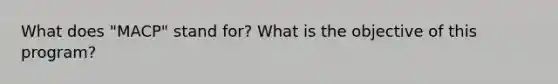 What does "MACP" stand for? What is the objective of this program?